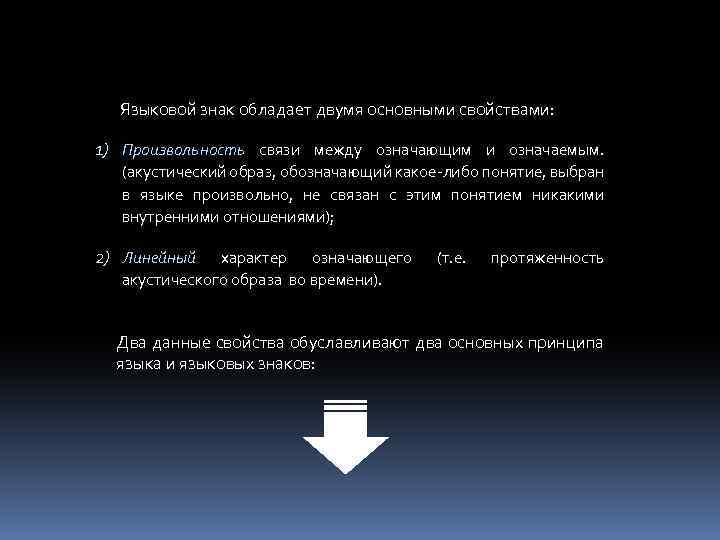 Языковой знак обладает двумя основными свойствами:

1) Произвольность связи между означающим и означаемым. (акустический образ, обозначающий какое-либо понятие, выбран в языке произвольно, не связан с этим понятием никакими внутренними отношениями);

2) Линейный характер означающего (т.е. протяженность акустического образа во времени).

Два данные свойства обуславливают два основных принципа языка и языковых знаков: